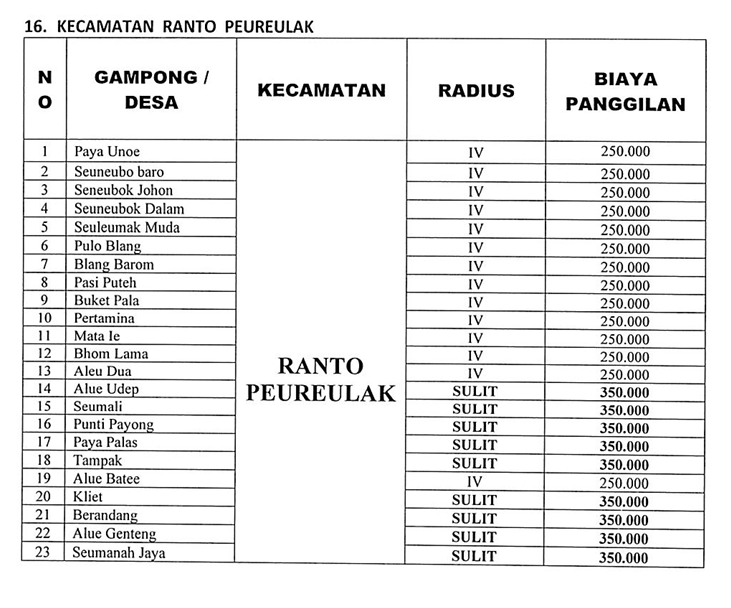 16. KECAMATAN RANTO PEUREULAK

| NO | GAMPONG / DESA | KECAMATAN | RADIUS | BIAYA PANGGILAN |
|---|---|---|---|---|
| 1 | Paya Unoe | RANTO PEUREULAK | IV | 250.000 |
| 2 | Seuneubo baro | | IV | 250.000 |
| 3 | Seneubok Johon | | IV | 250.000 |
| 4 | Seuneubok Dalam | | IV | 250.000 |
| 5 | Seuleumak Muda | | IV | 250.000 |
| 6 | Pulo Blang | | IV | 250.000 |
| 7 | Blang Barom | | IV | 250.000 |
| 8 | Pasi Puteh | | IV | 250.000 |
| 9 | Buket Pala | | IV | 250.000 |
| 10 | Pertamina | | IV | 250.000 |
| 11 | Mata Ie | | IV | 250.000 |
| 12 | Bhom Lama | | IV | 250.000 |
| 13 | Aleu Dua | | IV | 250.000 |
| 14 | Alue Udep | | SULIT | 350.000 |
| 15 | Seumali | | SULIT | 350.000 |
| 16 | Punti Payong | | SULIT | 350.000 |
| 17 | Paya Palas | | SULIT | 350.000 |
| 18 | Tampak | | SULIT | 350.000 |
| 19 | Alue Batee | | IV | 250.000 |
| 20 | Kliet | | SULIT | 350.000 |
| 21 | Berandang | | SULIT | 350.000 |
| 22 | Alue Genteng | | SULIT | 350.000 |
| 23 | Seumanah Jaya | | SULIT | 350.000 |